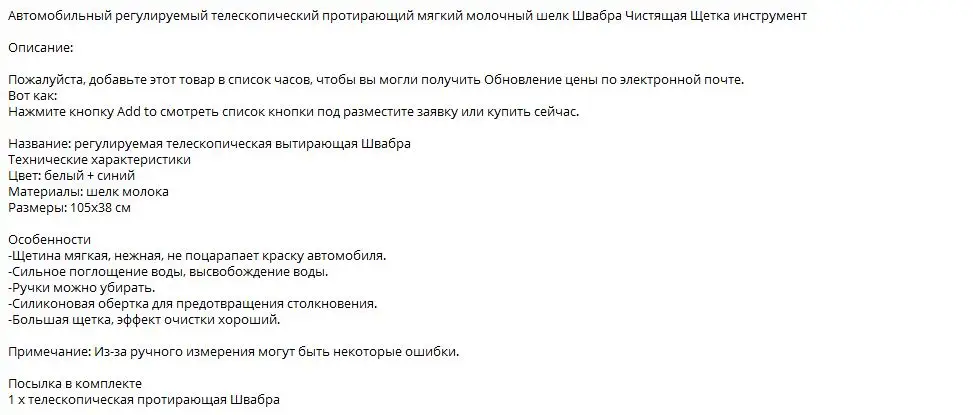 Автомобильный регулируемый телескопический протирающий мягкий молочный шелк Швабра Чистящая Щетка инструмент

Описание:

Пожалуйста, добавьте этот товар в список часов, чтобы вы могли получить Обновление цены по электронной почте.
Вот как:
Нажмите кнопку Add to смотреть список кнопки под разместите заявку или купить сейчас.

Название: регулируемая телескопическая вытирающая Швабра
Технические характеристики
Цвет: белый + синий
Материалы: шелк молока
Размеры: 105x38 см

Особенности
-Щетина мягкая, нежная, не поцарапает краску автомобиля.
-Сильное поглощение воды, высвобождение воды.
-Ручки можно убирать.
-Силиконовая обертка для предотвращения столкновения.
-Большая щетка, эффект очистки хороший.

Примечание: Из-за ручного измерения могут быть некоторые ошибки.

Посылка в комплекте
1 x телескопическая протирающая Швабра